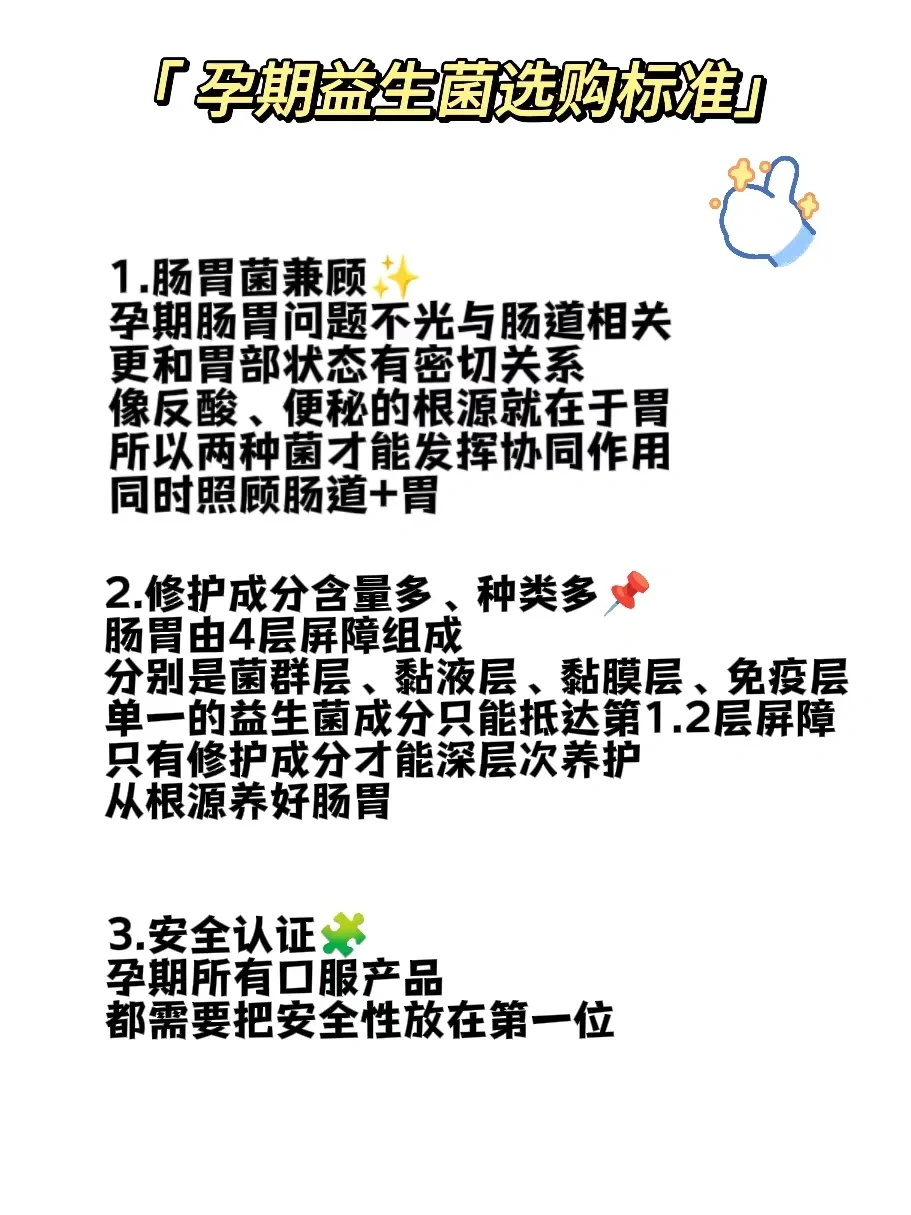 「孕期益生菌选购标准」

1.肠胃菌兼顾✨
孕期肠胃问题不光与肠道相关
更和胃部状态有密切关系
像反酸、便秘的根源就在于胃
所以两种菌才能发挥协同作用
同时照顾肠道+胃

2.修护成分含量多、种类多📌
肠胃由4层屏障组成
分别是菌群层、黏液层、黏膜层、免疫层
单一的益生菌成分只能抵达第1.2层屏障
只有修护成分才能深层次养护
从根源养好肠胃

3.安全认证🧩
孕期所有口服产品
都需要把安全性放在第一位